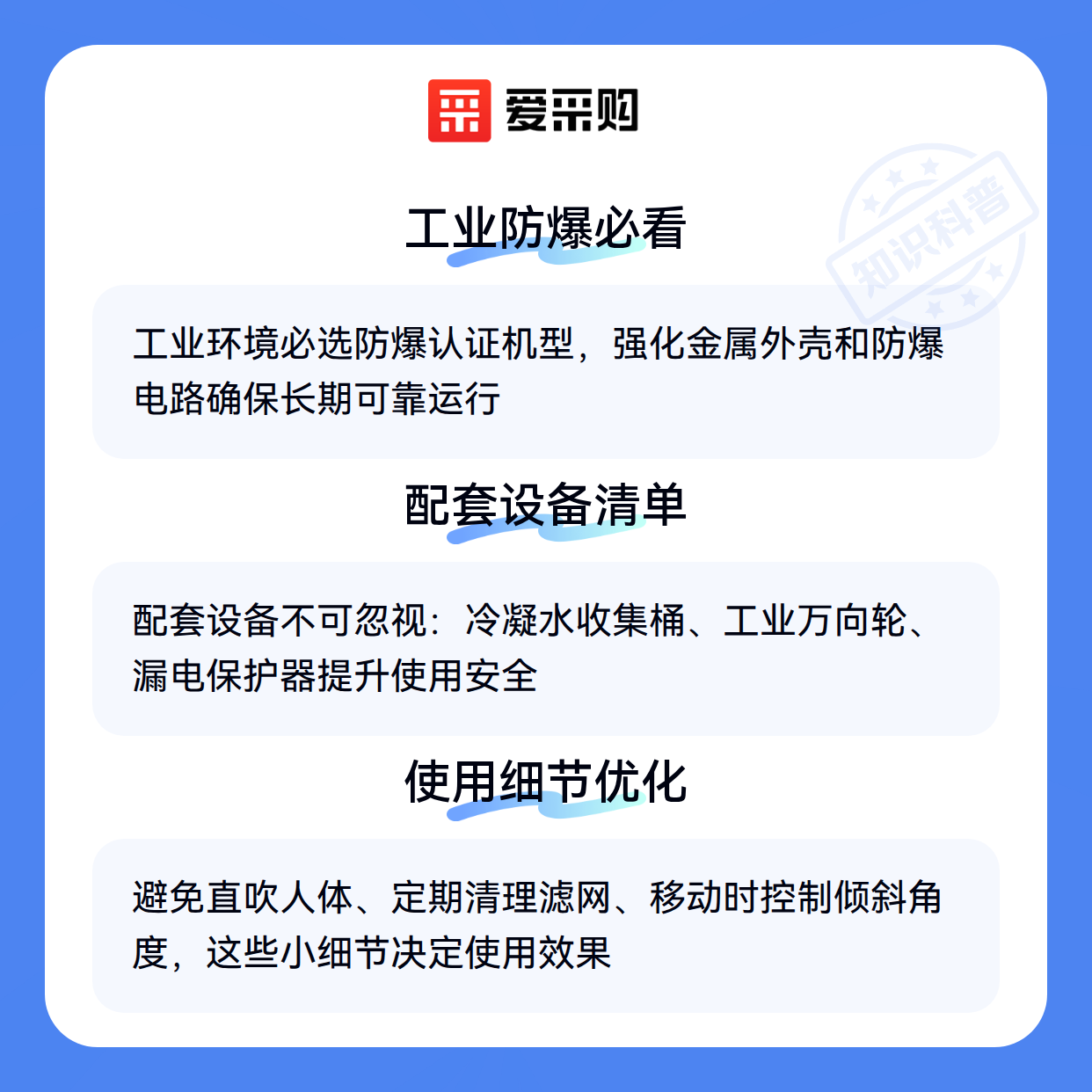 爱采购

工业防爆必看

工业环境必选防爆认证机型，强化金属外壳和防爆电路确保长期可靠运行

配套设备清单

配套设备不可忽视：冷凝水收集桶、工业万向轮、漏电保护器提升使用安全

使用细节优化

避免直吹人体、定期清理滤网、移动时控制倾斜角度，这些小细节决定使用效果

知识科普